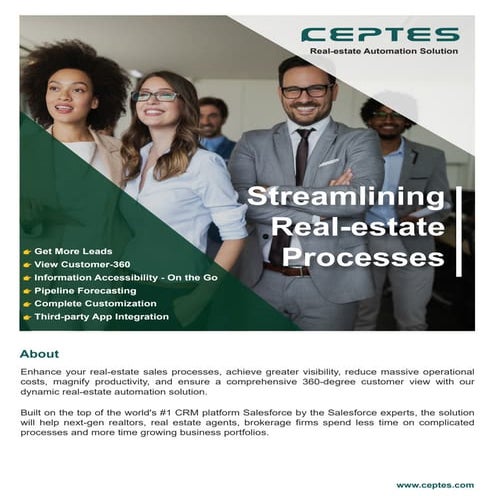 CEPTES
Real-estate Automation Solution

Streamlining Real-estate Processes

Get More Leads
View Customer-360
Information Accessibility - On the Go
Pipeline Forecasting
Complete Customization
Third-party App Integration

About

Enhance your real-estate sales processes, achieve greater visibility, reduce massive operational costs, magnify productivity, and ensure a comprehensive 360-degree customer view with our dynamic real-estate automation solution.

Built on the top of the world's #1 CRM platform Salesforce by the Salesforce experts, the solution will help next-gen realtors, real estate agents, brokerage firms spend less time on complicated processes and more time growing business portfolios.

www.ceptes.com